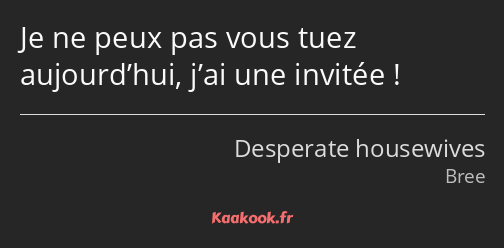 Je ne peux pas vous tuez aujourd’hui, j’ai une invitée !

Desperate housewives
Bree

Kaakook.fr